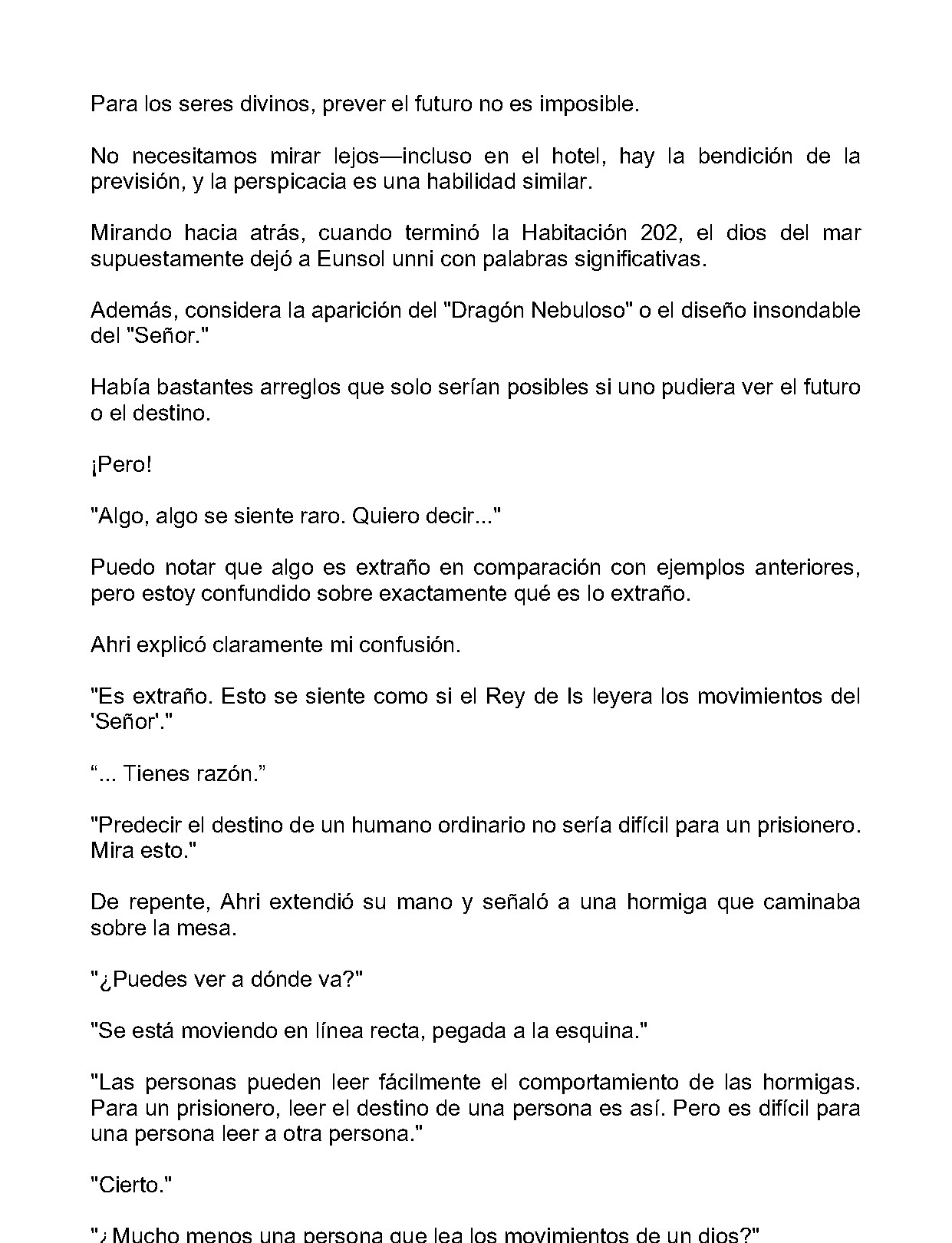 Para los seres divinos, prever el futuro no es imposible.

No necesitamos mirar lejos—incluso en el hotel, hay la bendición de la previsión, y la perspicacia es una habilidad similar.

Mirando hacia atrás, cuando terminó la Habitación 202, el dios del mar supuestamente dejó a Eunsol unni con palabras significativas.

Además, considera la aparición del "Dragón Nebuloso" o el diseño insondable del "Señor."

Había bastantes arreglos que solo serían posibles si uno pudiera ver el futuro o el destino.

¡Pero!

"Algo, algo se siente raro. Quiero decir..."

Puedo notar que algo es extraño en comparación con ejemplos anteriores, pero estoy confundido sobre exactamente qué es lo extraño.

Ahri explicó claramente mi confusión.

"Es extraño. Esto se siente como si el Rey de Is leyera los movimientos del 'Señor'."

"... Tienes razón."

"Predecir el destino de un humano ordinario no sería difícil para un prisionero. Mira esto."

De repente, Ahri extendió su mano y señaló a una hormiga que caminaba sobre la mesa.

"¿Puedes ver a dónde va?"

"Se está moviendo en línea recta, pegada a la esquina."

"Las personas pueden leer fácilmente el comportamiento de las hormigas. Para un prisionero, leer el destino de una persona es así. Pero es difícil para una persona leer a otra persona."

"Cierto."

"¿Mucho menos una persona que lea los movimientos de un dios?"